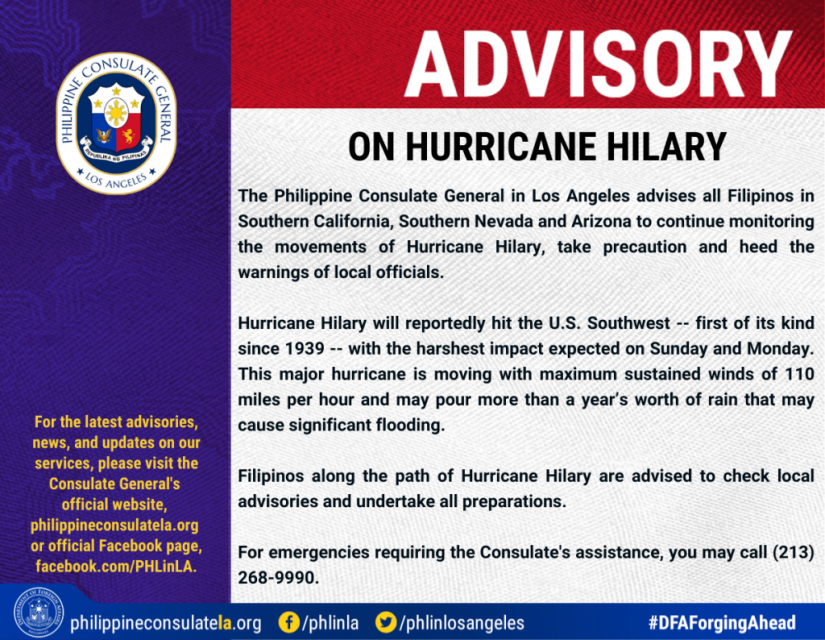 PHILIPPINE CONSULATE GENERAL
REPUBLIKA NG PILIPINAS
LOS ANGELES

For the latest advisories, news, and updates on our services, please visit the Consulate General's official website, philippineconsulatela.org or official Facebook page, facebook.com/PHLinLA.

ADVISORY

ON HURRICANE HILARY

The Philippine Consulate General in Los Angeles advises all Filipinos in Southern California, Southern Nevada and Arizona to continue monitoring the movements of Hurricane Hilary, take precaution and heed the warnings of local officials.

Hurricane Hilary will reportedly hit the U.S. Southwest -- first of its kind since 1939 -- with the harshest impact expected on Sunday and Monday. This major hurricane is moving with maximum sustained winds of 110 miles per hour and may pour more than a year's worth of rain that may cause significant flooding.

Filipinos along the path of Hurricane Hilary are advised to check local advisories and undertake all preparations.

For emergencies requiring the Consulate's assistance, you may call (213) 268-9990.

philippineconsulatela.org /phlinla /phlinlosangeles #DFAForgingAhead